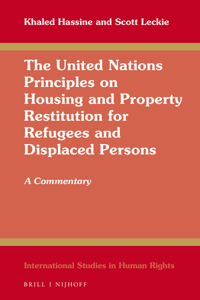 Khaled Hassine and Scott Leckie

The United Nations Principles on Housing and Property Restitution for Refugees and Displaced Persons

A Commentary

International Studies in Human Rights

BRILL | NIJHOFF